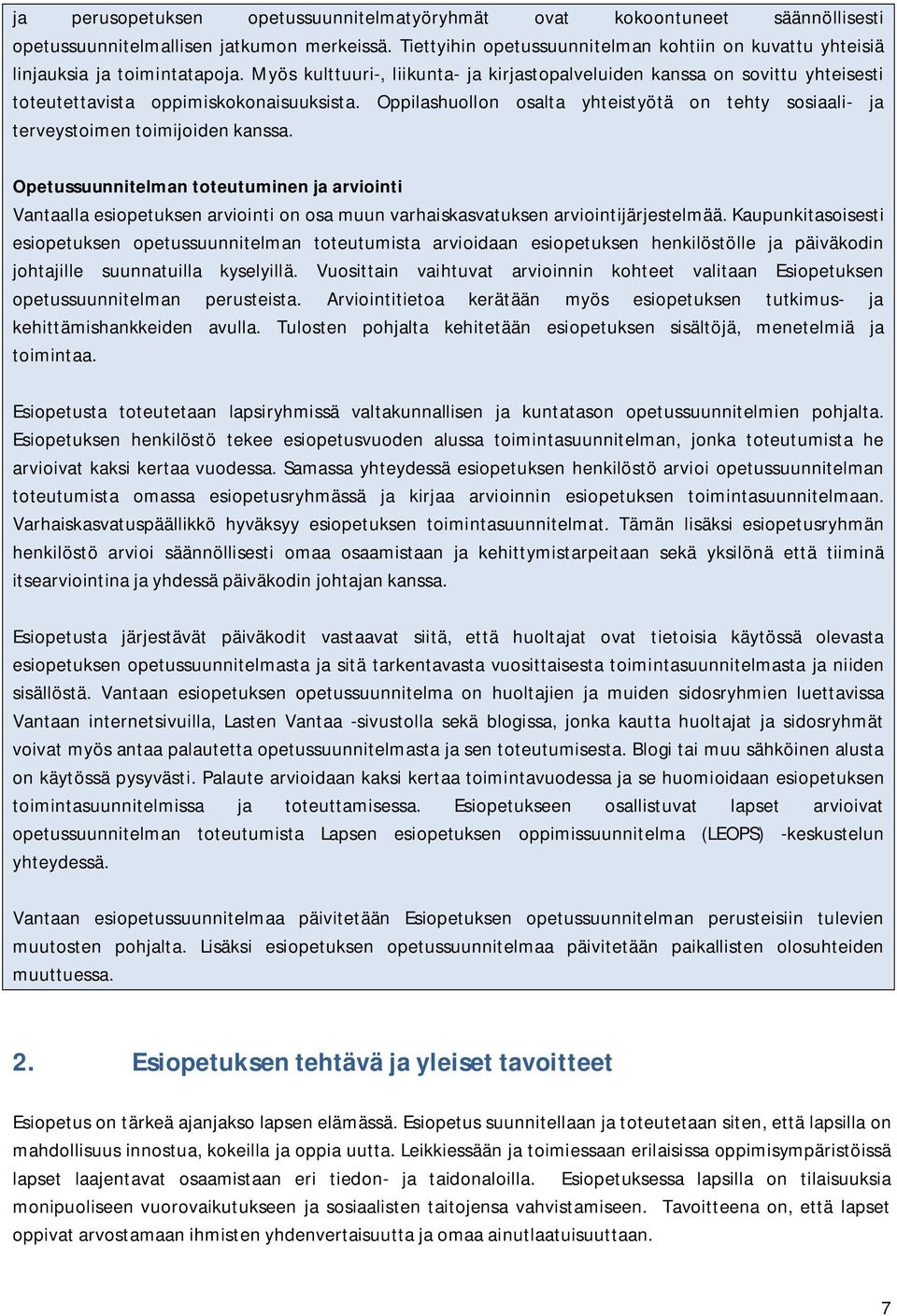 ja perusopetuksen opetussuunnitelmatyöryhmät ovat kokoontuneet säännöllisesti opetussuunnitelmallisen jatkumon merkeissä. Tiettyihin opetussuunnitelman kohtiin on kuvattu yhteisiä linjauksia ja toimintatapoja. Myös kulttuuri-, liikunta- ja kirjastopalveluiden kanssa on sovittu yhteisesti toteutettavista oppimiskokonaisuuksista. Oppilashuollon osalta yhteistyötä on tehty sosiaali- ja terveystoimen toimijoiden kanssa.

Opetussuunnitelman toteutuminen ja arviointi
Vantaalla esiopetuksen arviointi on osa muun varhaiskasvatuksen arviointijärjestelmää. Kaupunkitasoisesti esiopetuksen opetussuunnitelman toteutumista arvioidaan esiopetuksen henkilöstölle ja päiväkodin johtajille suunnatuilla kyselyillä. Vuosittain vaihtuvat arvioinnin kohteet valitaan Esiopetuksen opetussuunnitelman perusteista. Arviointitietoa kerätään myös esiopetuksen tutkimus- ja kehittämishankkeiden avulla. Tulosten pohjalta kehitetään esiopetuksen sisältöjä, menetelmiä ja toimintaa.

Esiopetusta toteutetaan lapsiryhmissä valtakunnallisen ja kuntatason opetussuunnitelmien pohjalta. Esiopetuksen henkilöstö tekee esiopetusvuoden alussa toimintasuunnitelman, jonka toteutumista he arvioivat kaksi kertaa vuodessa. Samassa yhteydessä esiopetuksen henkilöstö arvioi opetussuunnitelman toteutumista omassa esiopetusryhmässä ja kirjaa arvioinnin esiopetuksen toimintasuunnitelmaan. Varhaiskasvatuspäällikkö hyväksyy esiopetuksen toimintasuunnitelmat. Tämän lisäksi esiopetusryhmän henkilöstö arvioi säännöllisesti omaa osaamistaan ja kehittymistarpeitaan sekä yksilönä että tiiminä itsearviointina ja yhdessä päiväkodin johtajan kanssa.

Esiopetusta järjestävät päiväkodit vastaavat siitä, että huoltajat ovat tietoisia käytössä olevasta esiopetuksen opetussuunnitelmasta ja sitä tarkentavasta vuosittaisesta toimintasuunnitelmasta ja niiden sisällöstä. Vantaan esiopetuksen opetussuunnitelma on huoltajien ja muiden sidosryhmien luettavissa Vantaan internetsivuilla, Lasten Vantaa -sivustolla sekä blogissa, jonka kautta huoltajat ja sidosryhmät voivat myös antaa palautetta opetussuunnitelmasta ja sen toteutumisesta. Blogi tai muu sähköinen alusta on käytössä pysyvästi. Palaute arvioidaan kaksi kertaa toimintavuodessa ja se huomioidaan esiopetuksen toimintasuunnitelmissa ja toteuttamisessa. Esiopetukseen osallistuvat lapset arvioivat opetussuunnitelman toteutumista Lapsen esiopetuksen oppimissuunnitelma (LEOPS) -keskustelun yhteydessä.

Vantaan esiopetussuunnitelmaa päivitetään Esiopetuksen opetussuunnitelman perusteisiin tulevien muutosten pohjalta. Lisäksi esiopetuksen opetussuunnitelmaa päivitetään paikallisten olosuhteiden muuttuessa.

2. Esiopetuksen tehtävä ja yleiset tavoitteet

Esiopetus on tärkeä ajanjakso lapsen elämässä. Esiopetus suunnitellaan ja toteutetaan siten, että lapsilla on mahdollisuus innostua, kokeilla ja oppia uutta. Leikkiessään ja toimiessaan erilaisissa oppimisympäristöissä lapset laajentavat osaamistaan eri tiedon- ja taidonaloilla. Esiopetuksessa lapsilla on tilaisuuksia monipuoliseen vuorovaikutukseen ja sosiaalisten taitojensa vahvistamiseen. Tavoitteena on, että lapset oppivat arvostamaan ihmisten yhdenvertaisuutta ja omaa ainutlaatuisuuttaan.

7